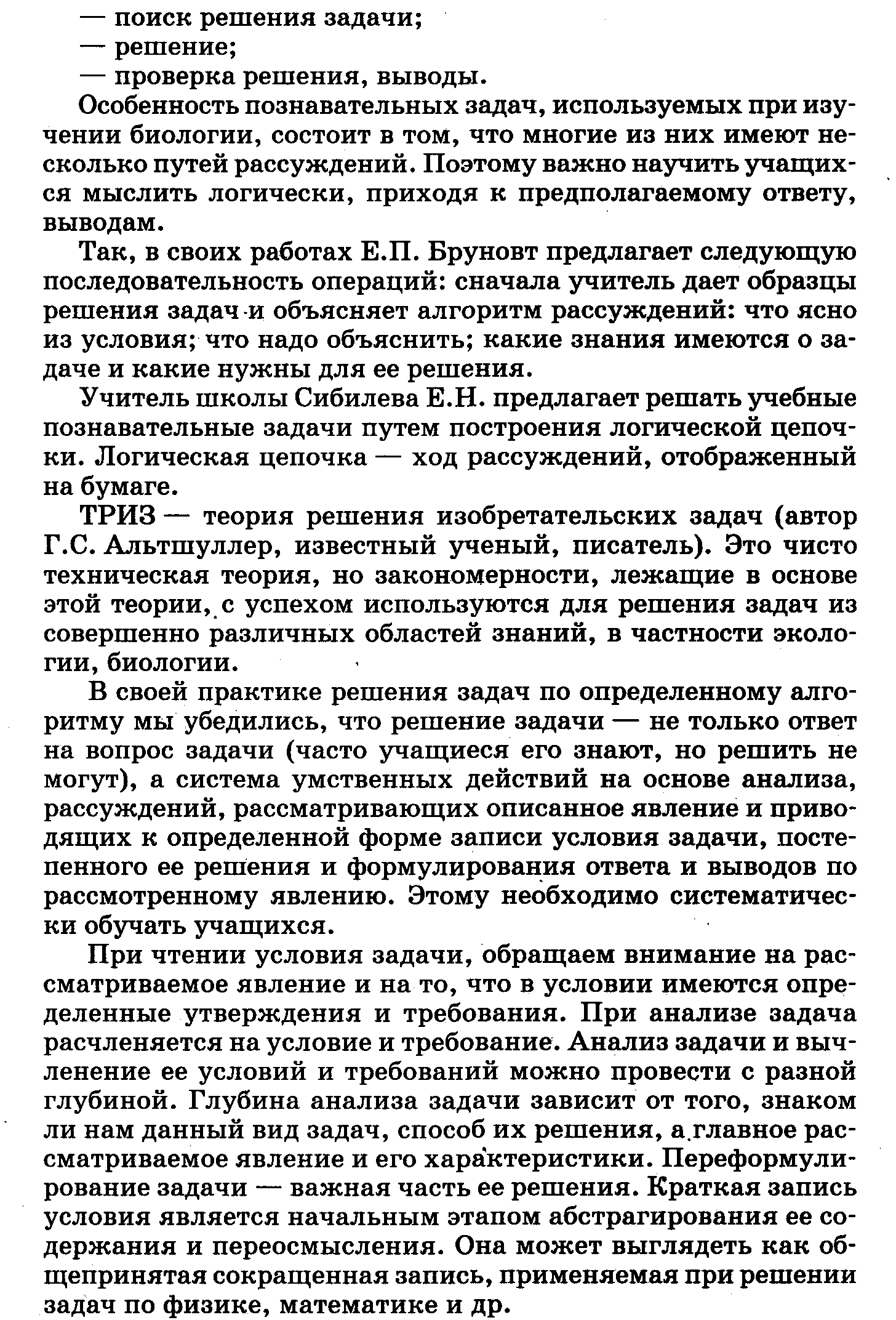 — поиск решения задачи;
— решение;
— проверка решения, выводы.

Особенность познавательных задач, используемых при изучении биологии, состоит в том, что многие из них имеют несколько путей рассуждений. Поэтому важно научить учащихся мыслить логически, приходя к предполагаемому ответу, выводам.

Так, в своих работах Е.П. Бруновт предлагает следующую последовательность операций: сначала учитель дает образцы решения задач и объясняет алгоритм рассуждений: что ясно из условия; что надо объяснить; какие знания имеются о задаче и какие нужны для ее решения.

Учитель школы Сибилева Е.Н. предлагает решать учебные познавательные задачи путем построения логической цепочки. Логическая цепочка — ход рассуждений, отображенный на бумаге.

ТРИЗ — теория решения изобретательских задач (автор Г.С. Альтшуллер, известный ученый, писатель). Это чисто техническая теория, но закономерности, лежащие в основе этой теории, с успехом используются для решения задач из совершенно различных областей знаний, в частности экологии, биологии.

В своей практике решения задач по определенному алгоритму мы убедились, что решение задачи — не только ответ на вопрос задачи (часто учащиеся его знают, но решить не могут), а система умственных действий на основе анализа, рассуждений, рассматривающих описанное явление и приводящих к определенной форме записи условия задачи, постепенного ее решения и формулирования ответа и выводов по рассмотренному явлению. Этому необходимо систематически обучать учащихся.

При чтении условия задачи, обращаем внимание на рассматриваемое явление и на то, что в условии имеются определенные утверждения и требования. При анализе задача расчленяется на условие и требование. Анализ задачи и вычленение ее условий и требований можно провести с разной глубиной. Глубина анализа задачи зависит от того, знаком ли нам данный вид задач, способ их решения, а главное рассматриваемое явление и его характеристики. Переформулирование задачи — важная часть ее решения. Краткая запись условия является начальным этапом абстрагирования ее содержания и переосмысления. Она может выглядеть как общепринятая сокращенная запись, применяемая при решении задач по физике, математике и др.